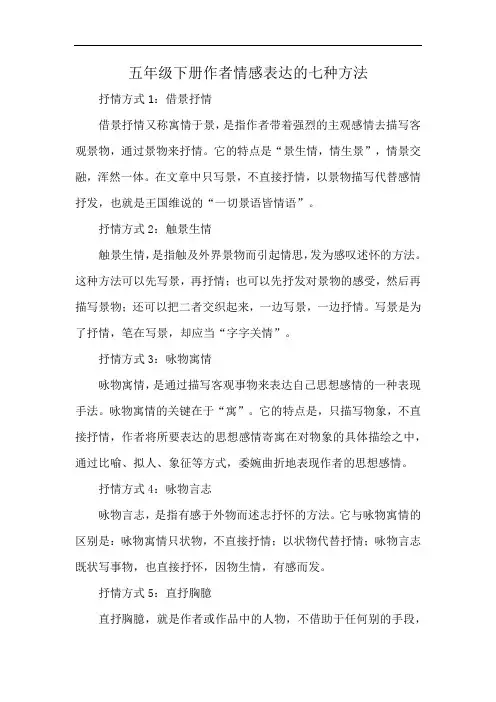 五年级下册作者情感表达的七种方法

抒情方式 1：借景抒情

借景抒情又称寓情于景，是指作者带着强烈的主观感情去描写客观景物，通过景物来抒情。它的特点是“景生情，情生景”，情景交融，浑然一体。在文章中只写景，不直接抒情，以景物描写代替感情抒发，也就是王国维说的“一切景语皆情语”。

抒情方式 2：触景生情

触景生情，是指触及外界景物而引起情思，发为感叹述怀的方法。这种方法可以先写景，再抒情；也可以先抒发对景物的感受，然后再描写景物；还可以把二者交织起来，一边写景，一边抒情。写景是为了抒情，笔在写景，却应当“字字关情”。

抒情方式 3：咏物寓情

咏物寓情，是通过描写客观事物来表达自己思想感情的一种表现手法。咏物寓情的关键在于“寓”。它的特点是，只描写物象，不直接抒情，作者将所要表达的思想感情寄寓在对物象的具体描绘之中，通过比喻、拟人、象征等方式，委婉曲折地表现作者的思想感情。

抒情方式 4：咏物言志

咏物言志，是指有感于外物而述志抒怀的方法。它与咏物寓情的区别是：咏物寓情只状物，不直接抒情；以状物代替抒情；咏物言志既状写事物，也直接抒怀，因物生情，有感而发。

抒情方式 5：直抒胸臆

直抒胸臆，就是作者或作品中的人物，不借助于任何别的手段，